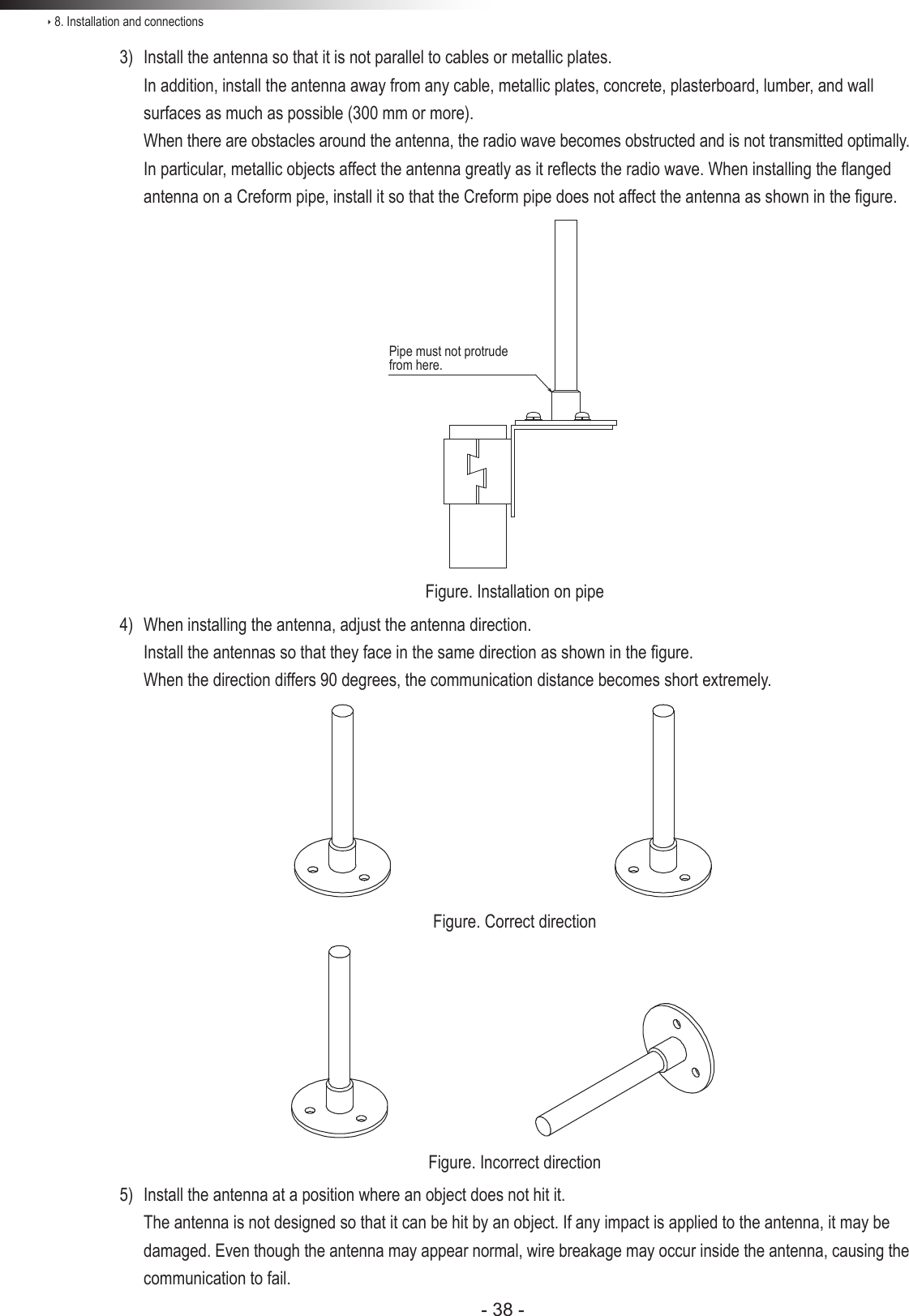 ‣ 8. Installation and connections

3) Install the antenna so that it is not parallel to cables or metallic plates.
In addition, install the antenna away from any cable, metallic plates, concrete, plasterboard, lumber, and wall surfaces as much as possible (300 mm or more).
When there are obstacles around the antenna, the radio wave becomes obstructed and is not transmitted optimally.
In particular, metallic objects affect the antenna greatly as it reflects the radio wave. When installing the flanged antenna on a Creform pipe, install it so that the Creform pipe does not affect the antenna as shown in the figure.

Pipe must not protrude from here.

Figure. Installation on pipe

4) When installing the antenna, adjust the antenna direction.
Install the antennas so that they face in the same direction as shown in the figure.
When the direction differs 90 degrees, the communication distance becomes short extremely.

Figure. Correct direction

Figure. Incorrect direction

5) Install the antenna at a position where an object does not hit it.
The antenna is not designed so that it can be hit by an object. If any impact is applied to the antenna, it may be damaged. Even though the antenna may appear normal, wire breakage may occur inside the antenna, causing the communication to fail.

- 38 -